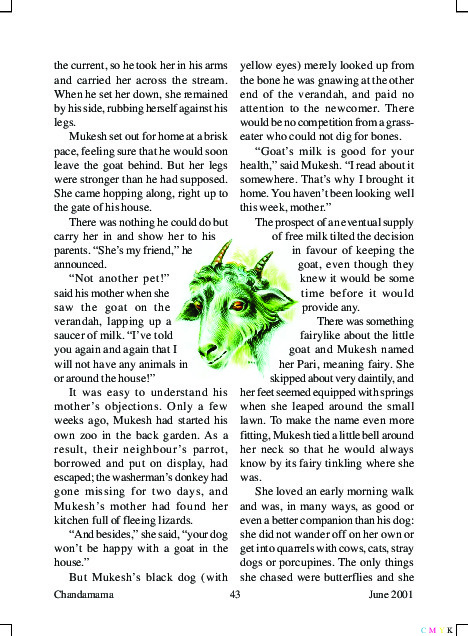 the current, so he took her in his arms and carried her across the stream. When he set her down, she remained by his side, rubbing herself against his legs.

Mukesh set out for home at a brisk pace, feeling sure that he would soon leave the goat behind. But her legs were stronger than he had supposed. She came hopping along, right up to the gate of his house.

There was nothing he could do but carry her in and show her to his parents. "She's my friend," he announced.

"Not another pet!" said his mother when she saw the goat on the verandah, lapping up a saucer of milk. "I've told you again and again that I will not have any animals in or around the house!"

It was easy to understand his mother's objections. Only a few weeks ago, Mukesh had started his own zoo in the back garden. As a result, their neighbour's parrot, borrowed and put on display, had escaped; the washerman's donkey had gone missing for two days, and Mukesh's mother had found her kitchen full of fleeing lizards.

"And besides," she said, "your dog won't be happy with a goat in the house."

But Mukesh's black dog (with yellow eyes) merely looked up from the bone he was gnawing at the other end of the verandah, and paid no attention to the newcomer. There would be no competition from a grass-eater who could not dig for bones.

"Goat's milk is good for your health," said Mukesh. "I read about it somewhere. That's why I brought it home. You haven't been looking well this week, mother."

The prospect of an eventual supply of free milk tilted the decision in favour of keeping the goat, even though they knew it would be some time before it would provide any.

There was something fairylike about the little goat and Mukesh named her Pari, meaning fairy. She skipped about very daintily, and her feet seemed equipped with springs when she leaped around the small lawn. To make the name even more fitting, Mukesh tied a little bell around her neck so that he would always know by its fairy tinkling where she was.

She loved an early morning walk and was, in many ways, as good or even a better companion than his dog: she did not wander off on her own or get into quarrels with cows, cats, stray dogs or porcupines. The only things she chased were butterflies and she

Chandamama 43 June 2001

C M Y K